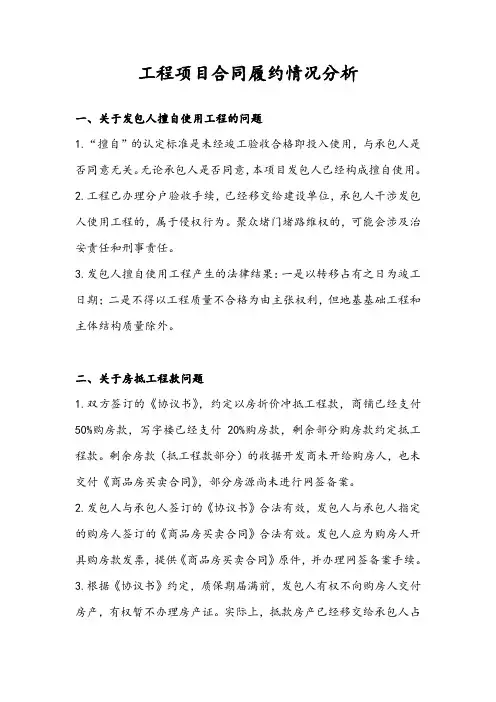 工程项目合同履约情况分析

一、关于发包人擅自使用工程的问题

1.“擅自”的认定标准是未经竣工验收合格即投入使用，与承包人是否同意无关。无论承包人是否同意，本项目发包人已经构成擅自使用。

2.工程已办理分户验收手续，已经移交给建设单位，承包人干涉发包人使用工程的，属于侵权行为。聚众堵门堵路维权的，可能会涉及治安责任和刑事责任。

3.发包人擅自使用工程产生的法律结果：一是以转移占有之日为竣工日期；二是不得以工程质量不合格为由主张权利，但地基基础工程和主体结构质量除外。

二、关于房抵工程款问题

1.双方签订的《协议书》，约定以房折价冲抵工程款，商铺已经支付50%购房款，写字楼已经支付 20%购房款，剩余部分购房款约定抵工程款。剩余房款（抵工程款部分）的收据开发商未开给购房人，也未交付《商品房买卖合同》，部分房源尚未进行网签备案。

2.发包人与承包人签订的《协议书》合法有效，发包人与承包人指定的购房人签订的《商品房买卖合同》合法有效。发包人应为购房人开具购房款发票，提供《商品房买卖合同》原件，并办理网签备案手续。

3.根据《协议书》约定，质保期届满前，发包人有权不向购房人交付房产，有权暂不办理房产证。实际上，抵款房产已经移交给承包人占